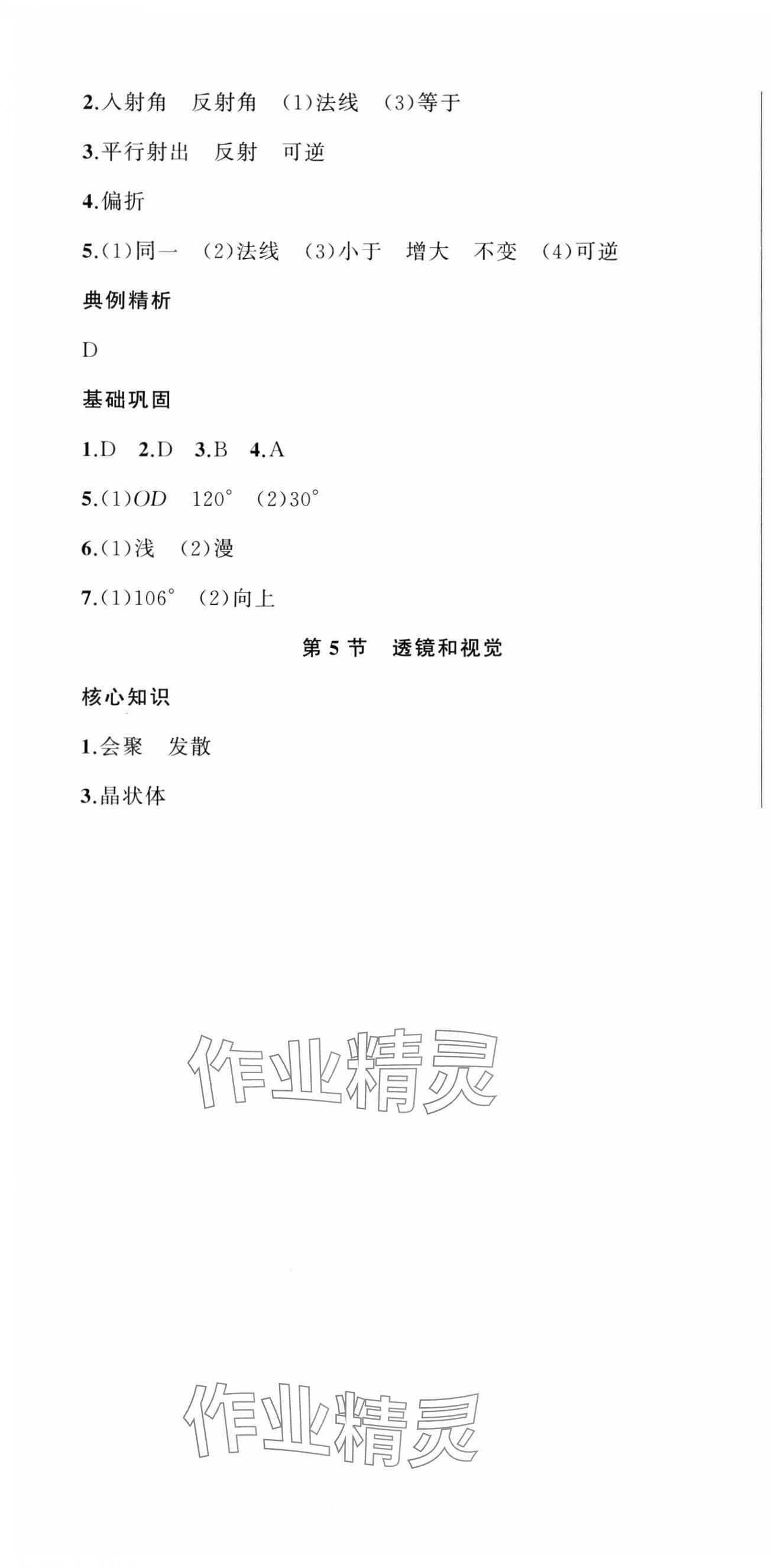 2.入射角　反射角　(1)法线　(3)等于

3.平行射出　反射　可逆

4.偏折

5.(1)同一　(2)法线　(3)小于　增大　不变　(4)可逆

典例精析

D

基础巩固

1.D　2.D　3.B　4.A

5.(1)$OD$　$120°$　(2)$30°$

6.(1)浅　(2)漫

7.(1)$106°$　(2)向上

第 5 节　透镜和视觉

核心知识

1.会聚　发散

3.晶状体

作业精灵

作业精灵